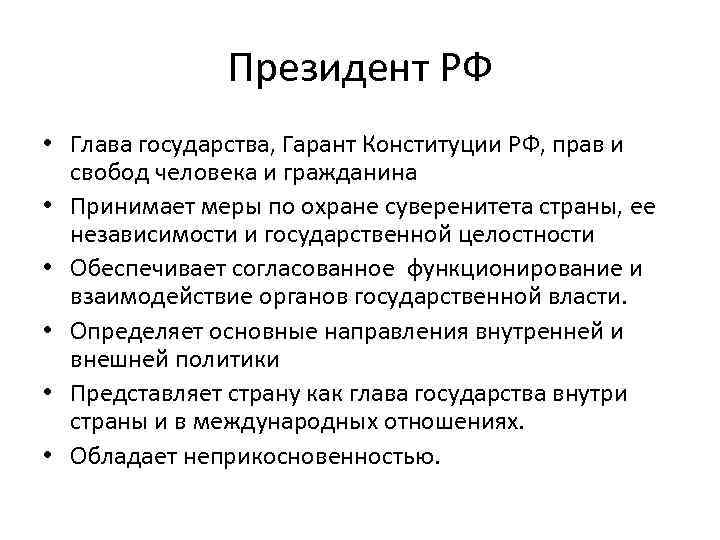 Президент РФ

• Глава государства, Гарант Конституции РФ, прав и свобод человека и гражданина
• Принимает меры по охране суверенитета страны, ее независимости и государственной целостности
• Обеспечивает согласованное функционирование и взаимодействие органов государственной власти.
• Определяет основные направления внутренней и внешней политики
• Представляет страну как глава государства внутри страны и в международных отношениях.
• Обладает неприкосновенностью.